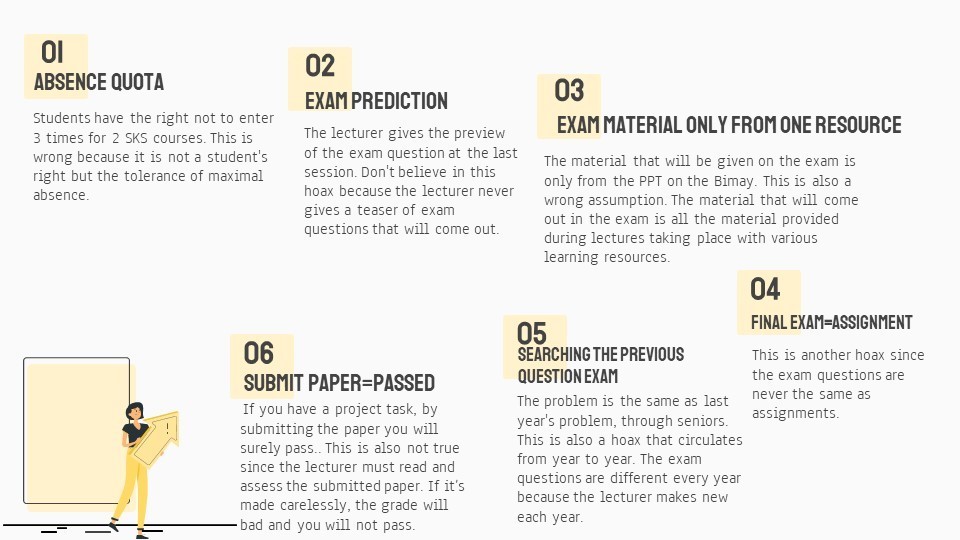 01
ABSENCE QUOTA

Students have the right not to enter 3 times for 2 SKS courses. This is wrong because it is not a student's right but the tolerance of maximal absence.

02
EXAM PREDICTION

The lecturer gives the preview of the exam question at the last session. Don't believe in this hoax because the lecturer never gives a teaser of exam questions that will come out.

03
EXAM MATERIAL ONLY FROM ONE RESOURCE

The material that will be given on the exam is only from the PPT on the Bimay. This is also a wrong assumption. The material that will come out in the exam is all the material provided during lectures taking place with various learning resources.

04
FINAL EXAM=ASSIGNMENT

This is another hoax since the exam questions are never the same as assignments.

05
SEARCHING THE PREVIOUS QUESTION EXAM

The problem is the same as last year's problem, through seniors. This is also a hoax that circulates from year to year. The exam questions are different every year because the lecturer makes new each year.

06
SUBMIT PAPER=PASSED

If you have a project task, by submitting the paper you will surely pass.. This is also not true since the lecturer must read and assess the submitted paper. If it's made carelessly, the grade will bad and you will not pass.